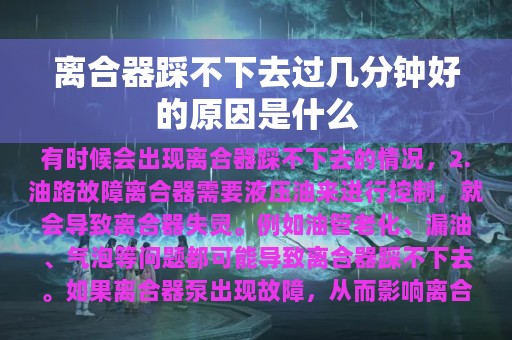 离合器踩不下去过几分钟好的原因是什么

有时候会出现离合器踩不下去的情况，2.油路故障离合器需要液压油来进行控制，就会导致离合器失灵。例如油管老化、漏油、气泡等问题都可能导致离合器踩不下去。如果离合器泵出现故障，从而影响离合